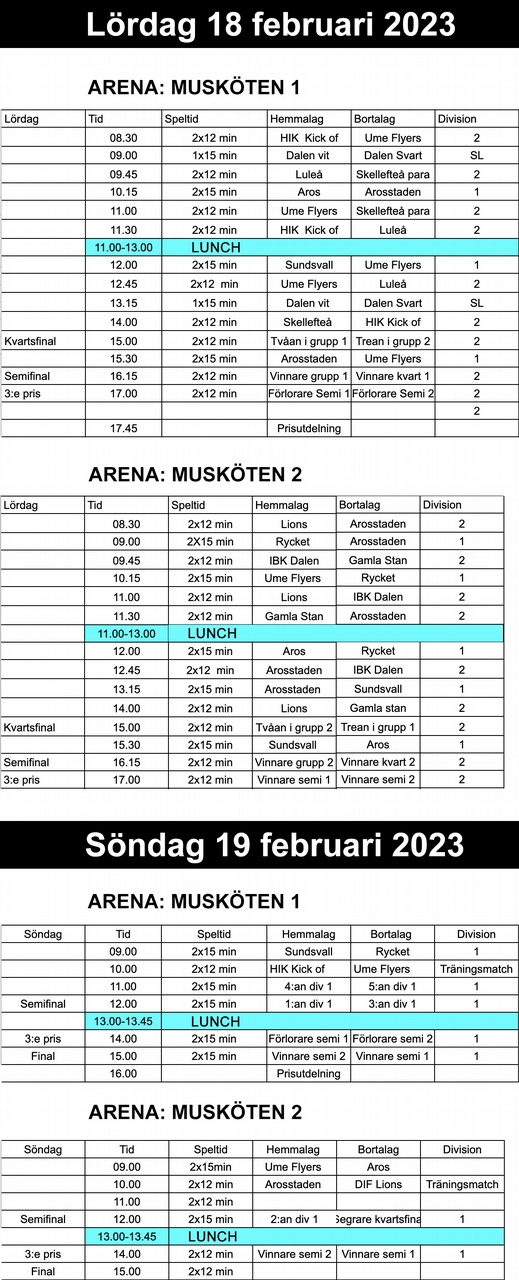 Lördag 18 februari 2023

ARENA: MUSKÖTEN 1

| Lördag | Tid | Speltid | Hemmalag | Bortalag | Division |
|---|---|---|---|---|---|
| | 08.30 | 2x12 min | HIK Kick of | Ume Flyers | 2 |
| | 09.00 | 1x15 min | Dalen vit | Dalen Svart | SL |
| | 09.45 | 2x12 min | Luleå | Skellefteå para | 2 |
| | 10.15 | 2x15 min | Aros | Arosstaden | 1 |
| | 11.00 | 2x12 min | Ume Flyers | Skellefteå para | 2 |
| | 11.30 | 2x12 min | HIK Kick of | Luleå | 2 |
| | 11.00-13.00 | LUNCH | | | |
| | 12.00 | 2x15 min | Sundsvall | Ume Flyers | 1 |
| | 12.45 | 2x12 min | Ume Flyers | Luleå | 2 |
| | 13.15 | 1x15 min | Dalen vit | Dalen Svart | SL |
| | 14.00 | 2x12 min | Skellefteå | HIK Kick of | 2 |
| Kvartsfinal | 15.00 | 2x12 min | Tvåan i grupp 1 | Trean i grupp 2 | 2 |
| | 15.30 | 2x15 min | Arosstaden | Ume Flyers | 1 |
| Semifinal | 16.15 | 2x12 min | Vinnare grupp 1 | Vinnare kvart 1 | 2 |
| 3:e pris | 17.00 | 2x12 min | Förlorare Semi 1 | Förlorare Semi 2 | 2 |
| | | | | | 2 |
| | 17.45 | | Prisutdelning | | |

ARENA: MUSKÖTEN 2

| Lördag | Tid | Speltid | Hemmalag | Bortalag | Division |
|---|---|---|---|---|---|
| | 08.30 | 2x12 min | Lions | Arosstaden | 2 |
| | 09.00 | 2X15 min | Rycket | Arosstaden | 1 |
| | 09.45 | 2x12 min | IBK Dalen | Gamla Stan | 2 |
| | 10.15 | 2x15 min | Ume Flyers | Rycket | 1 |
| | 11.00 | 2x12 min | Lions | IBK Dalen | 2 |
| | 11.30 | 2x12 min | Gamla Stan | Arosstaden | 2 |
| | 11.00-13.00 | LUNCH | | | |
| | 12.00 | 2x15 min | Aros | Rycket | 1 |
| | 12.45 | 2x12 min | Arosstaden | IBK Dalen | 2 |
| | 13.15 | 2x15 min | Arosstaden | Sundsvall | 1 |
| | 14.00 | 2x12 min | Lions | Gamla stan | 2 |
| Kvartsfinal | 15.00 | 2x12 min | Tvåan i grupp 2 | Trean i grupp 1 | 2 |
| | 15.30 | 2x15 min | Sundsvall | Aros | 1 |
| Semifinal | 16.15 | 2x12 min | Vinnare grupp 2 | Vinnare kvart 2 | 2 |
| 3:e pris | 17.00 | 2x12 min | Vinnare semi 1 | Vinnare semi 2 | 2 |

Söndag 19 februari 2023

ARENA: MUSKÖTEN 1

| Söndag | Tid | Speltid | Hemmalag | Bortalag | Division |
|---|---|---|---|---|---|
| | 09.00 | 2x15 min | Sundsvall | Rycket | 1 |
| | 10.00 | 2x12 min | HIK Kick of | Ume Flyers | Träningsmatch |
| | 11.00 | 2x15 min | 4:an div 1 | 5:an div 1 | 1 |
| Semifinal | 12.00 | 2x15 min | 1:an div 1 | 3:an div 1 | 1 |
| | 13.00-13.45 | LUNCH | | | |
| 3:e pris | 14.00 | 2x15 min | Förlorare semi 1 | Förlorare semi 2 | 1 |
| Final | 15.00 | 2x15 min | Vinnare semi 2 | Vinnare semi 1 | 1 |
| | 16.00 | | Prisutdelning | | |

ARENA: MUSKÖTEN 2

| Söndag | Tid | Speltid | Hemmalag | Bortalag | Division |
|---|---|---|---|---|---|
| | 09.00 | 2x15min | Ume Flyers | Aros | |
| | 10.00 | 2x12 min | Arosstaden | DIF Lions | Träningsmatch |
| | 11.00 | 2x12 min | | | |
| Semifinal | 12.00 | 2x15 min | 2:an div 1 | Segrare kvartsfina | 1 |
| | 13.00-13.45 | LUNCH | | | |
| 3:e pris | 14.00 | 2x12 min | Vinnare semi 2 | Vinnare semi 1 | 1 |
| Final | 15.00 | 2x12 min | | | |